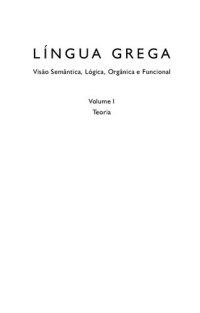 LÍNGUA GREGA

Visão Semântica, Lógica, Orgânica e Funcional

Volume I
Teoria